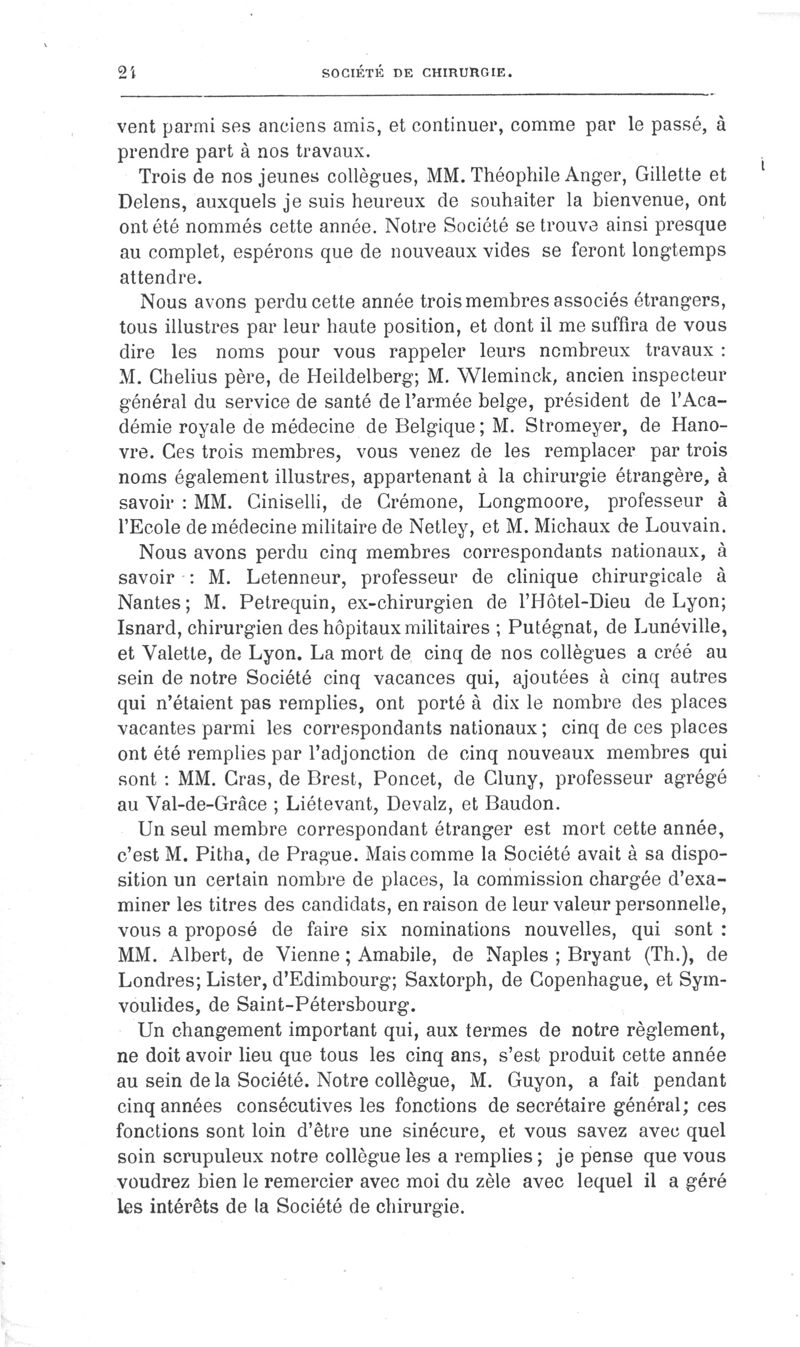 24 SOCIÉTÉ DE CHIRURGIE.

vent parmi ses anciens amis, et continuer, comme par le passé, à prendre part à nos travaux.

Trois de nos jeunes collègues, MM. Théophile Anger, Gillette et Delens, auxquels je suis heureux de souhaiter la bienvenue, ont ont été nommés cette année. Notre Société se trouve ainsi presque au complet, espérons que de nouveaux vides se feront longtemps attendre.

Nous avons perdu cette année trois membres associés étrangers, tous illustres par leur haute position, et dont il me suffira de vous dire les noms pour vous rappeler leurs nombreux travaux : M. Chelius père, de Heildelberg; M. Wleminck, ancien inspecteur général du service de santé de l'armée belge, président de l'Académie royale de médecine de Belgique; M. Stromeyer, de Hanovre. Ces trois membres, vous venez de les remplacer par trois noms également illustres, appartenant à la chirurgie étrangère, à savoir : MM. Ciniselli, de Crémone, Longmoore, professeur à l'Ecole de médecine militaire de Netley, et M. Michaux de Louvain.

Nous avons perdu cinq membres correspondants nationaux, à savoir : M. Letenneur, professeur de clinique chirurgicale à Nantes; M. Petrequin, ex-chirurgien de l'Hôtel-Dieu de Lyon; Isnard, chirurgien des hôpitaux militaires ; Putégnat, de Lunéville, et Valette, de Lyon. La mort de cinq de nos collègues a créé au sein de notre Société cinq vacances qui, ajoutées à cinq autres qui n'étaient pas remplies, ont porté à dix le nombre des places vacantes parmi les correspondants nationaux; cinq de ces places ont été remplies par l'adjonction de cinq nouveaux membres qui sont : MM. Cras, de Brest, Poncet, de Cluny, professeur agrégé au Val-de-Grâce ; Liétevant, Devalz, et Baudon.

Un seul membre correspondant étranger est mort cette année, c'est M. Pitha, de Prague. Mais comme la Société avait à sa disposition un certain nombre de places, la commission chargée d'examiner les titres des candidats, en raison de leur valeur personnelle, vous a proposé de faire six nominations nouvelles, qui sont : MM. Albert, de Vienne; Amabile, de Naples ; Bryant (Th.), de Londres; Lister, d'Edimbourg; Saxtorph, de Copenhague, et Symvoulides, de Saint-Pétersbourg.

Un changement important qui, aux termes de notre règlement, ne doit avoir lieu que tous les cinq ans, s'est produit cette année au sein de la Société. Notre collègue, M. Guyon, a fait pendant cinq années consécutives les fonctions de secrétaire général; ces fonctions sont loin d'être une sinécure, et vous savez avec quel soin scrupuleux notre collègue les a remplies; je pense que vous voudrez bien le remercier avec moi du zèle avec lequel il a géré les intérêts de la Société de chirurgie.